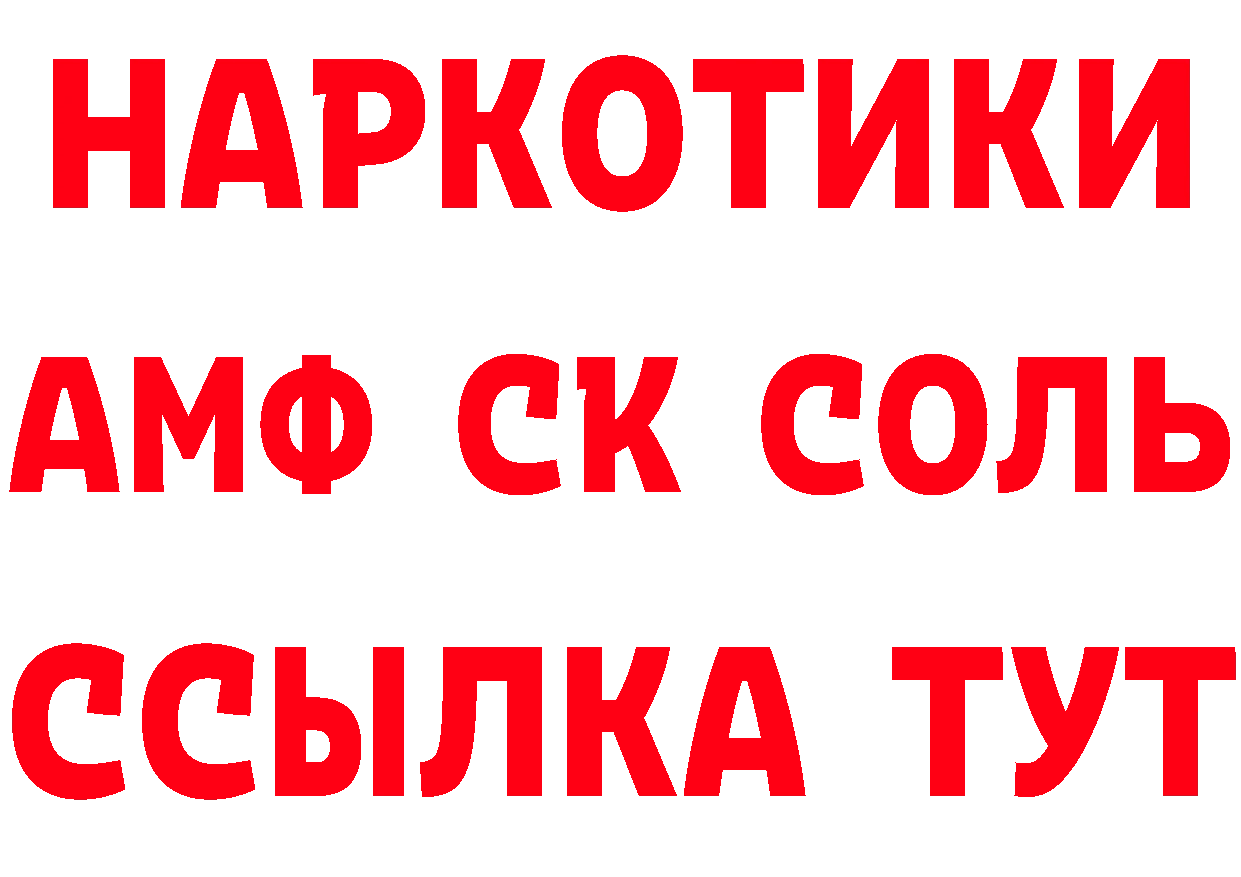 НАРКОТИКИ
АМФ СК СОЛЬ
ССЫЛКА ТУТ